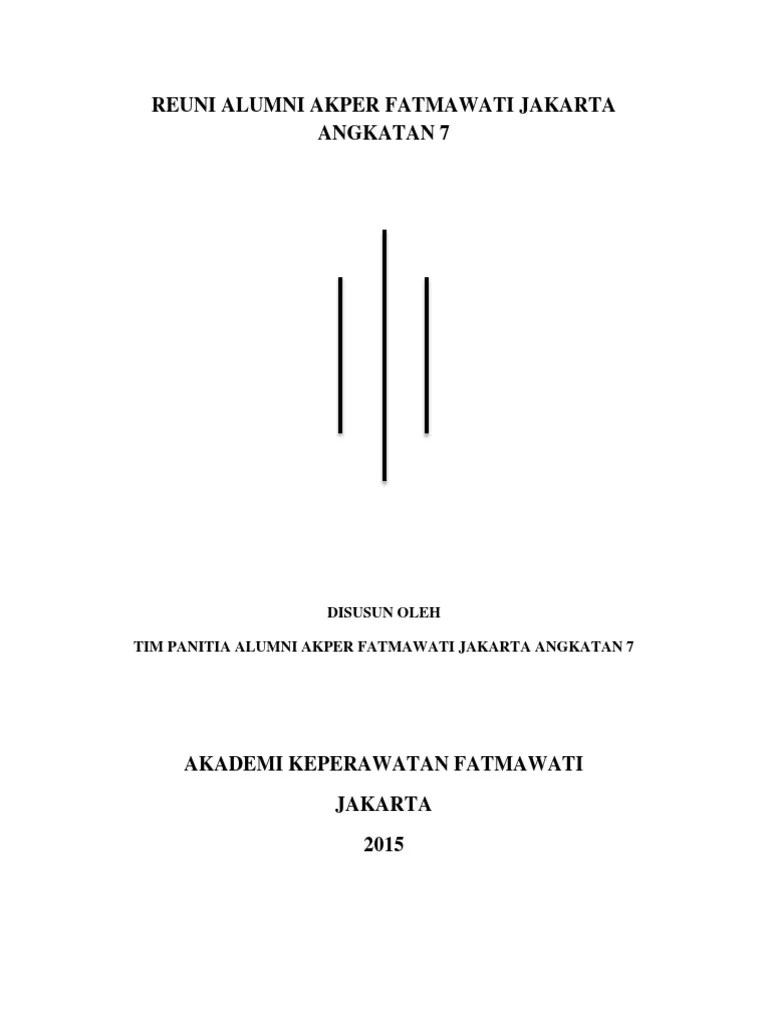 REUNI ALUMNI AKPER FATMAWATI JAKARTA
ANGKATAN 7

DISUSUN OLEH

TIM PANITIA ALUMNI AKPER FATMAWATI JAKARTA ANGKATAN 7

AKADEMI KEPERAWATAN FATMAWATI

JAKARTA

2015